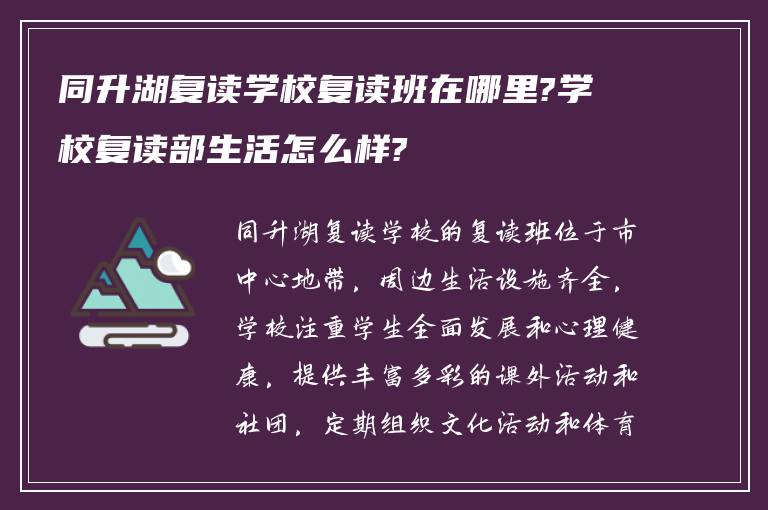 同升湖复读学校复读班在哪里?学校复读部生活怎么样?

同升湖复读学校的复读班位于市中心地带，周边生活设施齐全，学校注重学生全面发展和心理健康，提供丰富多彩的课外活动和社团，定期组织文化活动和体育